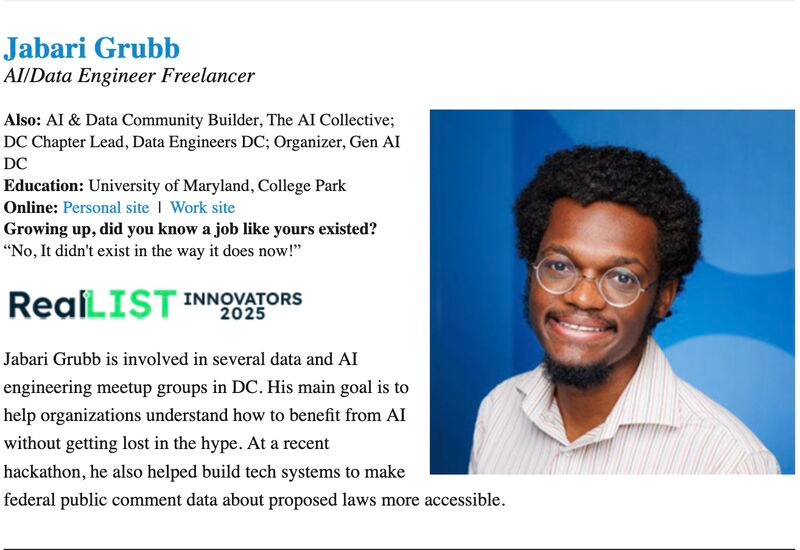 Jabari Grubb
AI/Data Engineer Freelancer

Also: AI & Data Community Builder, The AI Collective; DC Chapter Lead, Data Engineers DC; Organizer, Gen AI DC
Education: University of Maryland, College Park
Online: Personal site | Work site
Growing up, did you know a job like yours existed?
“No, It didn't exist in the way it does now!”

RealLIST INNOVATORS 2025

Jabari Grubb is involved in several data and AI engineering meetup groups in DC. His main goal is to help organizations understand how to benefit from AI without getting lost in the hype. At a recent hackathon, he also helped build tech systems to make federal public comment data about proposed laws more accessible.